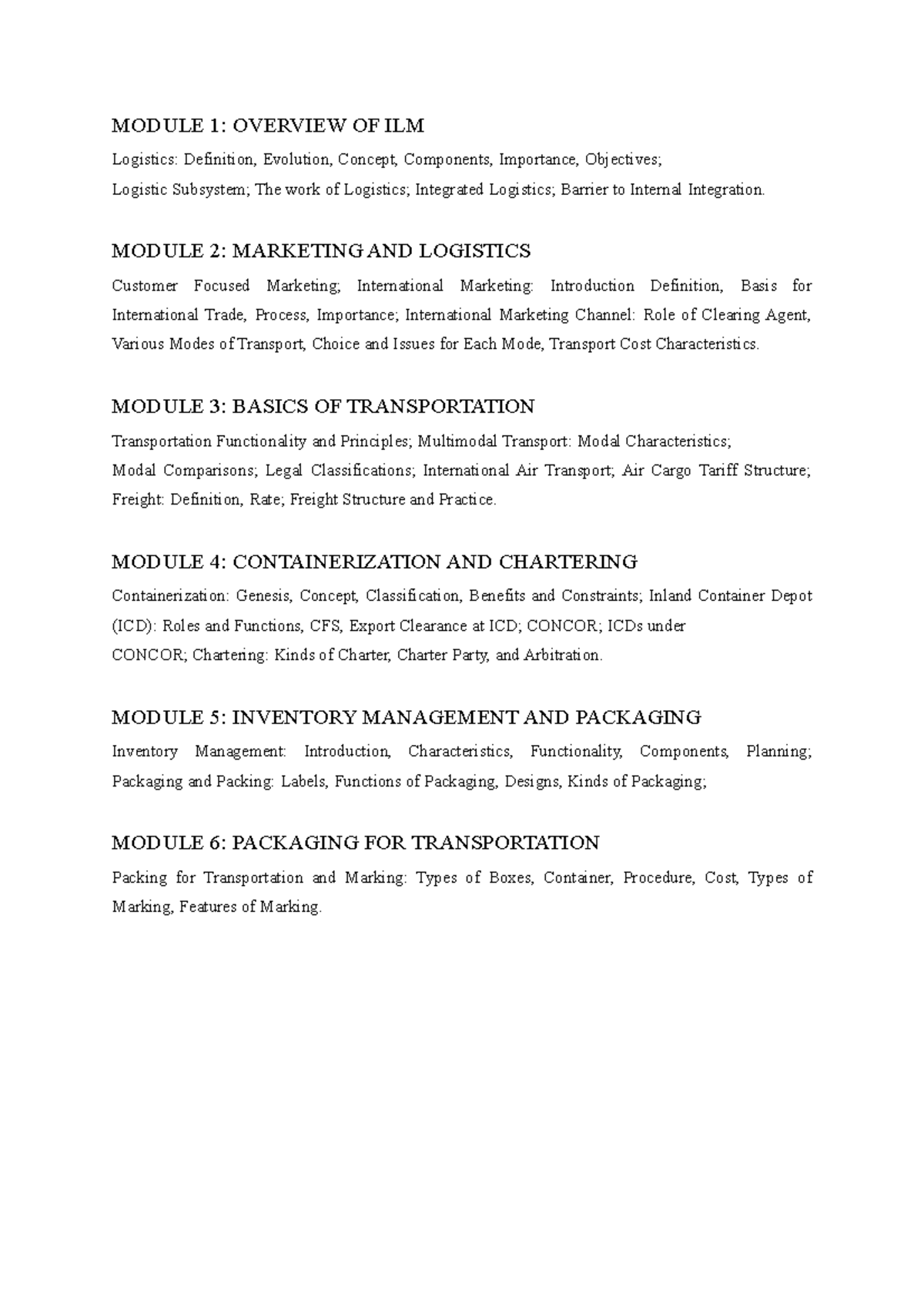 MODULE 1: OVERVIEW OF ILM

Logistics: Definition, Evolution, Concept, Components, Importance, Objectives;
Logistic Subsystem; The work of Logistics; Integrated Logistics; Barrier to Internal Integration.

MODULE 2: MARKETING AND LOGISTICS

Customer Focused Marketing; International Marketing: Introduction Definition, Basis for International Trade, Process, Importance; International Marketing Channel: Role of Clearing Agent, Various Modes of Transport, Choice and Issues for Each Mode, Transport Cost Characteristics.

MODULE 3: BASICS OF TRANSPORTATION

Transportation Functionality and Principles; Multimodal Transport: Modal Characteristics;
Modal Comparisons; Legal Classifications; International Air Transport; Air Cargo Tariff Structure; Freight: Definition, Rate; Freight Structure and Practice.

MODULE 4: CONTAINERIZATION AND CHARTERING

Containerization: Genesis, Concept, Classification, Benefits and Constraints; Inland Container Depot (ICD): Roles and Functions, CFS, Export Clearance at ICD; CONCOR; ICDs under
CONCOR; Chartering: Kinds of Charter, Charter Party, and Arbitration.

MODULE 5: INVENTORY MANAGEMENT AND PACKAGING

Inventory Management: Introduction, Characteristics, Functionality, Components, Planning; Packaging and Packing: Labels, Functions of Packaging, Designs, Kinds of Packaging;

MODULE 6: PACKAGING FOR TRANSPORTATION

Packing for Transportation and Marking: Types of Boxes, Container, Procedure, Cost, Types of Marking, Features of Marking.